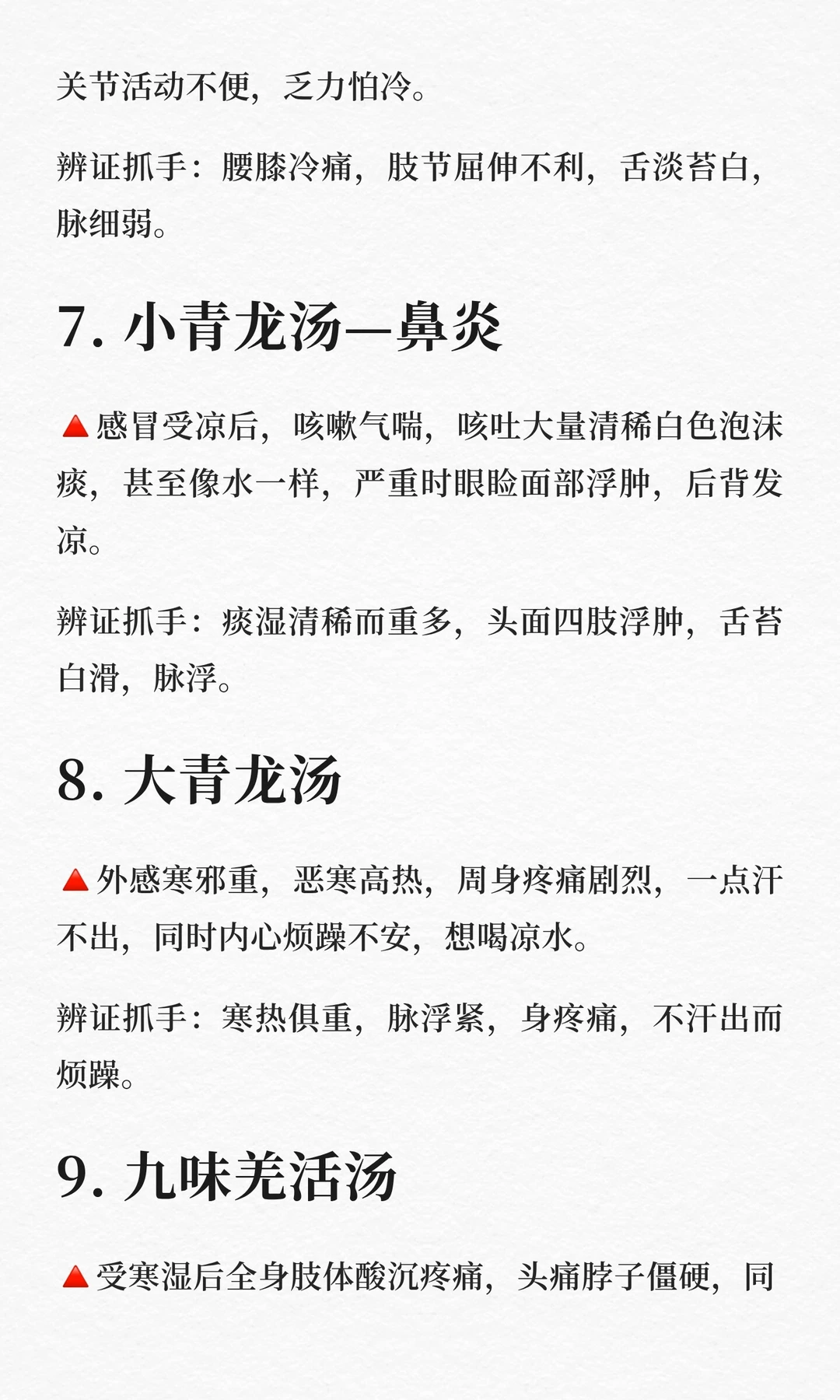 关节活动不便，乏力怕冷。

辨证抓手：腰膝冷痛，肢节屈伸不利，舌淡苔白，脉细弱。

7. 小青龙汤—鼻炎

🔺感冒受凉后，咳嗽气喘，咳吐大量清稀白色泡沫痰，甚至像水一样，严重时眼睑面部浮肿，后背发凉。

辨证抓手：痰湿清稀而重多，头面四肢浮肿，舌苔白滑，脉浮。

8. 大青龙汤

🔺外感寒邪重，恶寒高热，周身疼痛剧烈，一点汗不出，同时内心烦躁不安，想喝凉水。

辨证抓手：寒热俱重，脉浮紧，身疼痛，不汗出而烦躁。

9. 九味羌活汤

🔺受寒湿后全身肢体酸沉疼痛，头痛脖子僵硬，同